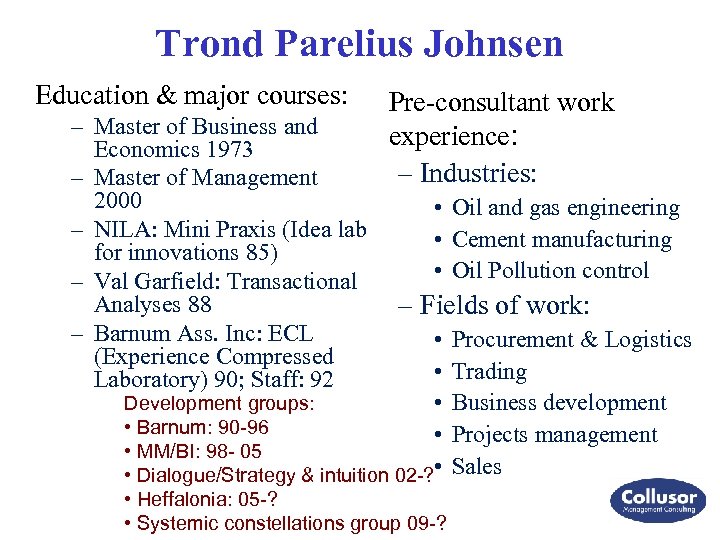 Trond Parelius Johnsen

Education & major courses:
– Master of Business and Economics 1973
– Master of Management 2000
– NILA: Mini Praxis (Idea lab for innovations 85)
– Val Garfield: Transactional Analyses 88
– Barnum Ass. Inc: ECL (Experience Compressed Laboratory) 90; Staff: 92

Development groups:
• Barnum: 90-96
• MM/BI: 98- 05
• Dialogue/Strategy & intuition 02-?
• Heffalonia: 05-?
• Systemic constellations group 09-?

Pre-consultant work experience:
– Industries:
• Oil and gas engineering
• Cement manufacturing
• Oil Pollution control
– Fields of work:
• Procurement & Logistics
• Trading
• Business development
• Projects management
• Sales

Collusor
Management Consulting